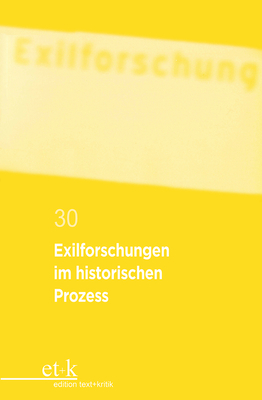 Exilforschung

30

Exilforschungen im historischen Prozess

et+k
edition text+kritik